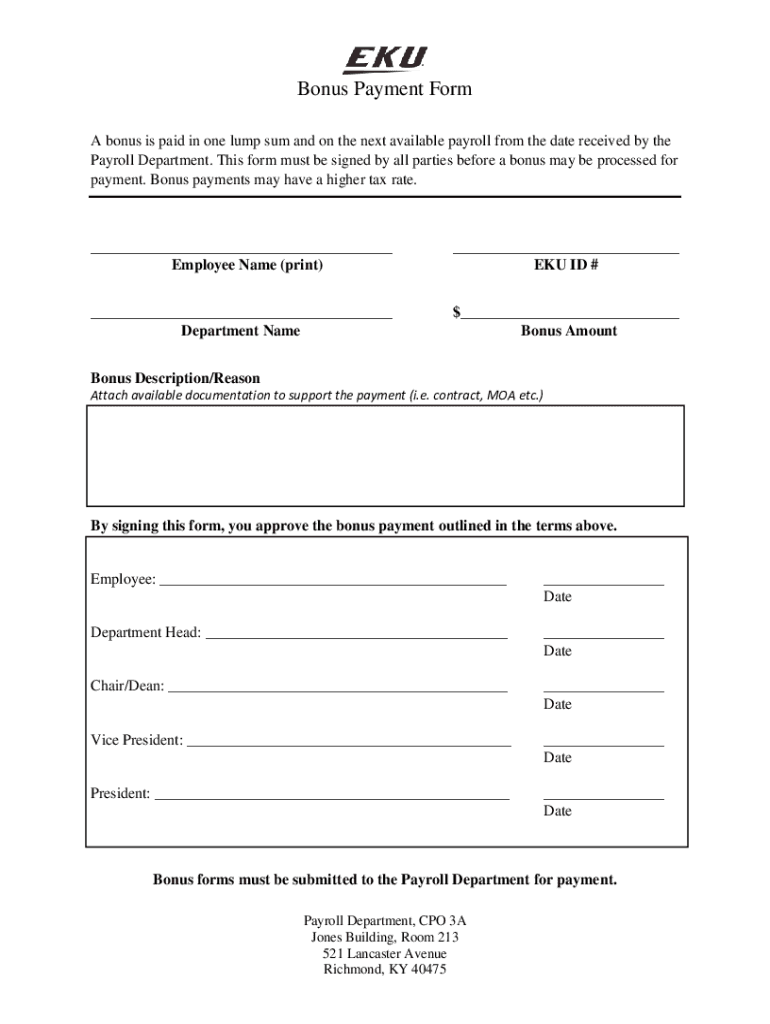 EKU

Bonus Payment Form

A bonus is paid in one lump sum and on the next available payroll from the date received by the Payroll Department. This form must be signed by all parties before a bonus may be processed for payment. Bonus payments may have a higher tax rate.

Employee Name (print)

EKU ID #

Department Name

$

Bonus Amount

Bonus Description/Reason
Attach available documentation to support the payment (i.e. contract, MOA etc.)

By signing this form, you approve the bonus payment outlined in the terms above.

Employee:
Date

Department Head:
Date

Chair/Dean:
Date

Vice President:
Date

President:
Date

Bonus forms must be submitted to the Payroll Department for payment.

Payroll Department, CPO 3A
Jones Building, Room 213
521 Lancaster Avenue
Richmond, KY 40475